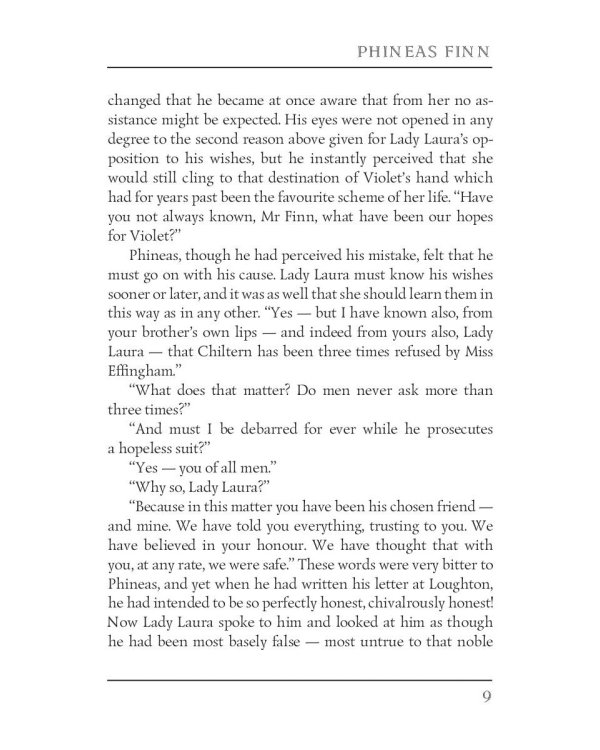 PHINEAS FINN

changed that he became at once aware that from her no assistance might be expected. His eyes were not opened in any degree to the second reason above given for Lady Laura's opposition to his wishes, but he instantly perceived that she would still cling to that destination of Violet's hand which had for years past been the favourite scheme of her life. "Have you not always known, Mr Finn, what have been our hopes for Violet?"

Phineas, though he had perceived his mistake, felt that he must go on with his cause. Lady Laura must know his wishes sooner or later, and it was as well that she should learn them in this way as in any other. "Yes — but I have known also, from your brother's own lips — and indeed from yours also, Lady Laura — that Chiltern has been three times refused by Miss Effingham."

"What does that matter? Do men never ask more than three times?"

"And must I be debarred for ever while he prosecutes a hopeless suit?"

"Yes — you of all men."

"Why so, Lady Laura?"

"Because in this matter you have been his chosen friend — and mine. We have told you everything, trusting to you. We have believed in your honour. We have thought that with you, at any rate, we were safe." These words were very bitter to Phineas, and yet when he had written his letter at Loughton, he had intended to be so perfectly honest, chivalrously honest! Now Lady Laura spoke to him and looked at him as though he had been most basely false — most untrue to that noble

9